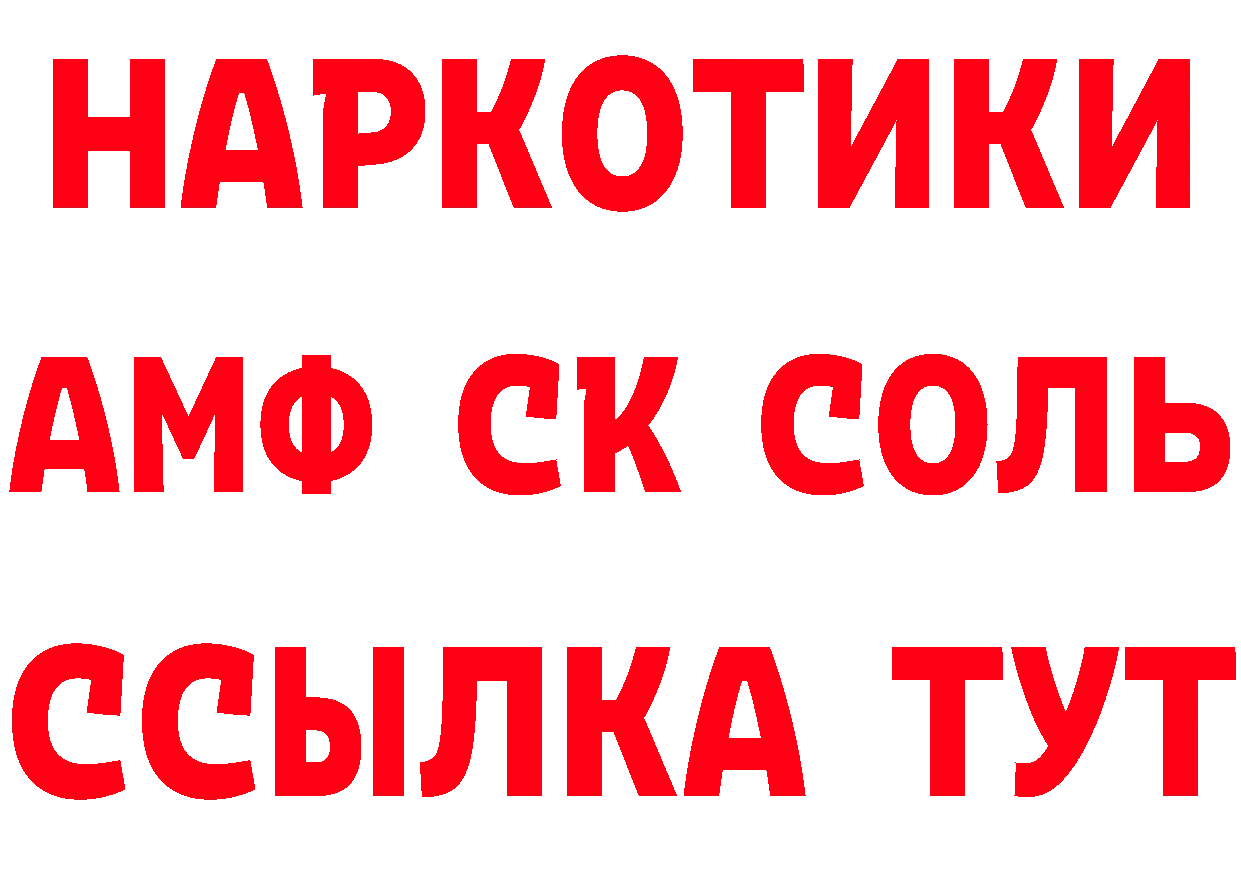 НАРКОТИКИ

АМФ СК СОЛЬ

ССЫЛКА ТУТ